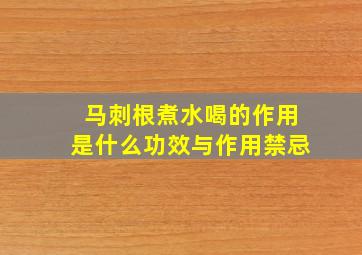 马刺根煮水喝的作用
是什么功效与作用禁忌